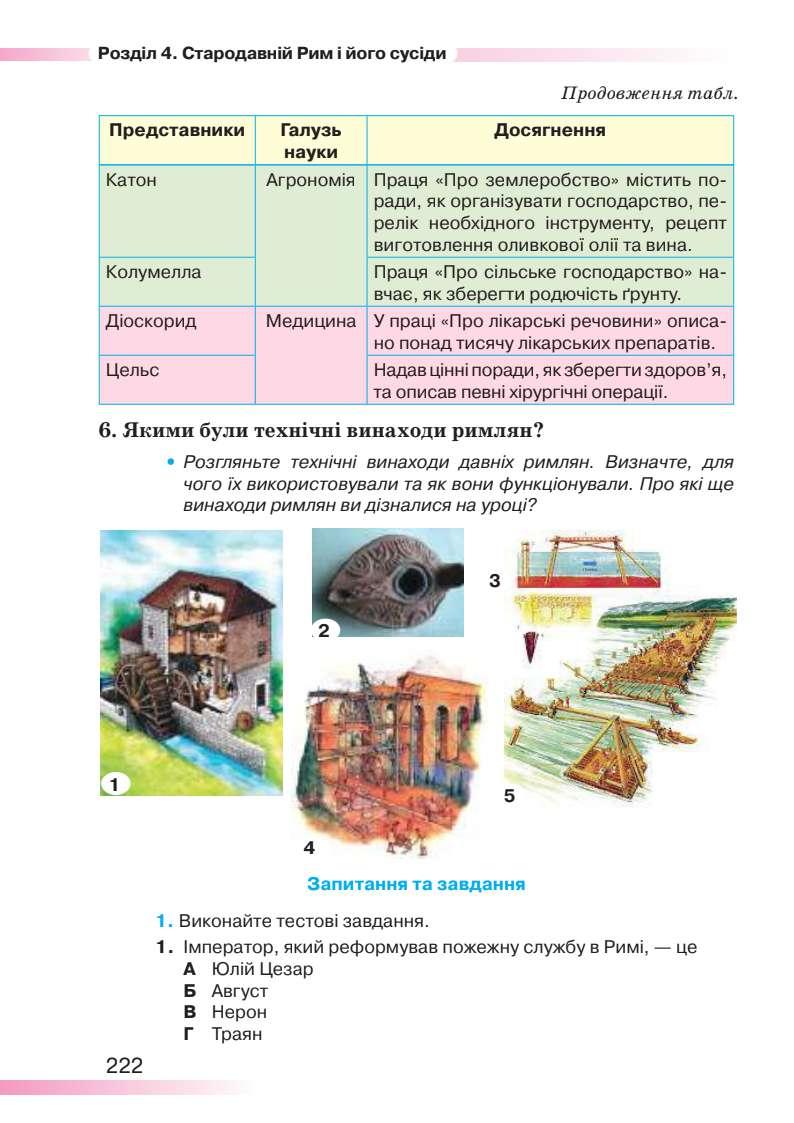 Розділ 4. Стародавній Рим і його сусіди

Продовження табл.

| Представники | Галузь науки | Досягнення |
|---|---|---|
| Катон | Агрономія | Праця «Про землеробство» містить поради, як організувати господарство, перелік необхідного інструменту, рецепт виготовлення оливкової олії та вина. |
| Колумелла | | Праця «Про сільське господарство» навчає, як зберегти родючість ґрунту. |
| Діоскорид | Медицина | У праці «Про лікарські речовини» описано понад тисячу лікарських препаратів. |
| Цельс | | Надав цінні поради, як зберегти здоров'я, та описав певні хірургічні операції. |

6. Якими були технічні винаходи римлян?

• Розгляньте технічні винаходи давніх римлян. Визначте, для чого їх використовували та як вони функціонували. Про які ще винаходи римлян ви дізналися на уроці?

1
2
3
4
5

Запитання та завдання

1. Виконайте тестові завдання.

1. Імператор, який реформував пожежну службу в Римі, — це
А Юлій Цезар
Б Август
В Нерон
Г Траян

222